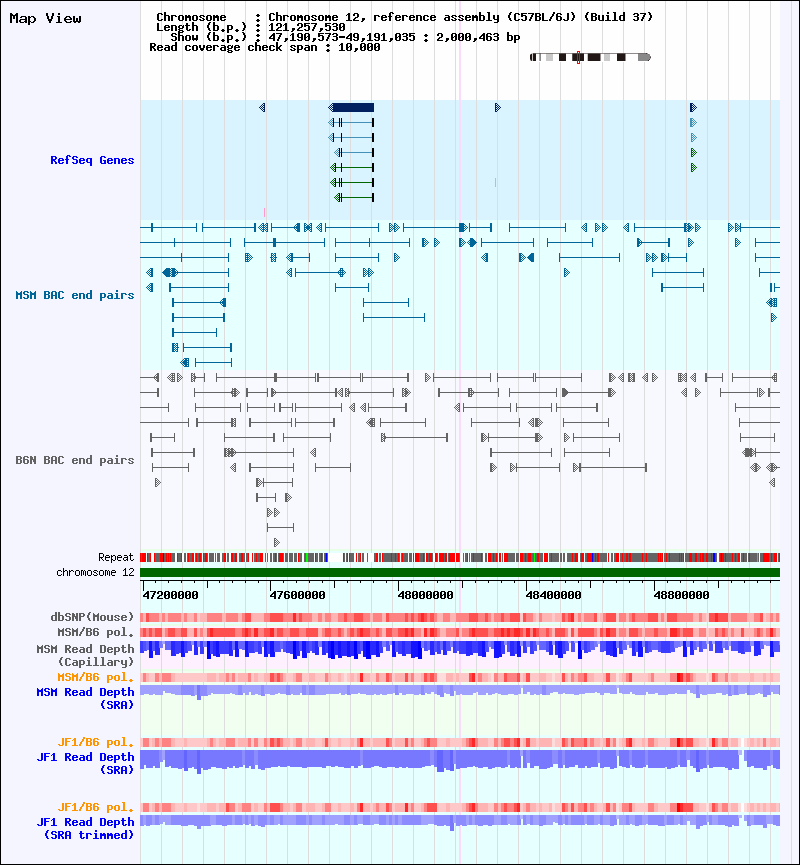 Map View

Chromosome : Chromosome 12, reference assembly (C57BL/6J) (Build 37)
Length (b.p.) : 121,257,530
Show (b.p.) : 47,190,573-49,191,035 : 2,000,463 bp
Read coverage check span : 10,000

RefSeq Genes

MSM BAC end pairs

B6N BAC end pairs

Repeat
chromosome 12

47200000
47600000
48000000
48400000
48800000

dbSNP(Mouse)
MSM/B6 pol.
MSM Read Depth (Capillary)
MSM/B6 pol.
MSM Read Depth (SRA)

JF1/B6 pol.
JF1 Read Depth (SRA)

JF1/B6 pol.
JF1 Read Depth (SRA trimmed)